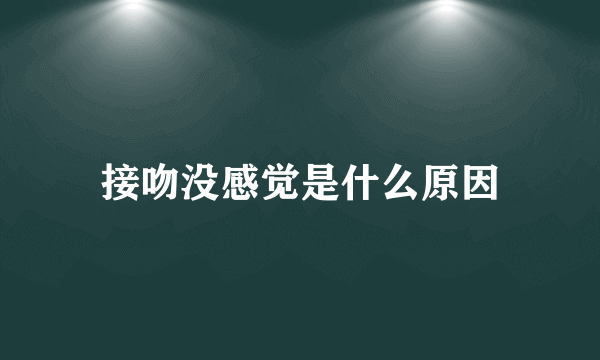 接吻没感觉是什么原因